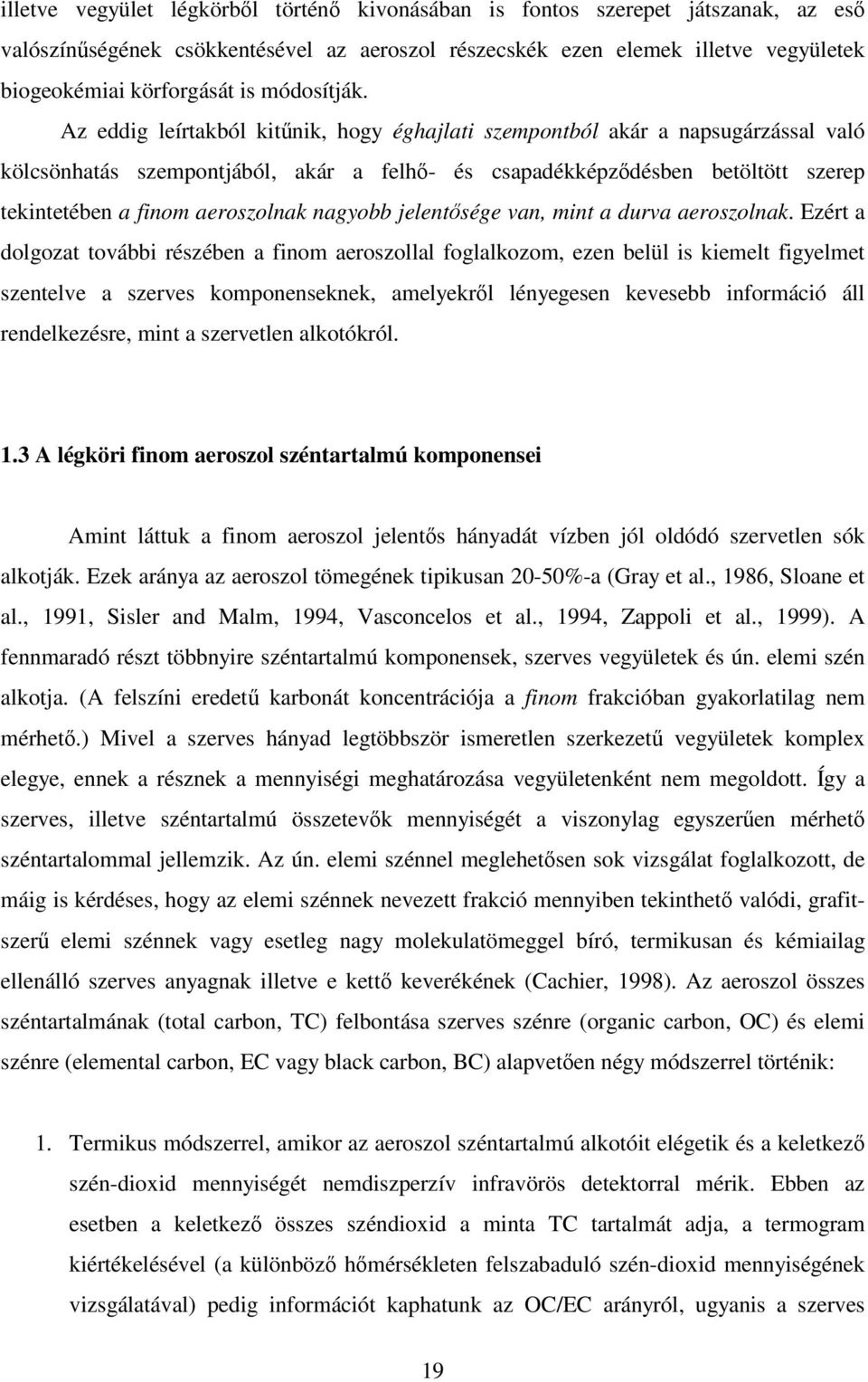 illetve vegyület légkörből történő kivonásában is fontos szerepet játszanak, az eső valószínűségének csökkentésével az aeroszol részecskék ezen elemek illetve vegyületek biogeokémiai körforgását is módosítják.

Az eddig leírtakból kitűnik, hogy éghajlati szempontból akár a napsugárzással való kölcsönhatás szempontjából, akár a felhő- és csapadékképződésben betöltött szerep tekintetében a finom aeroszolnak nagyobb jelentősége van, mint a durva aeroszolnak. Ezért a dolgozat további részében a finom aeroszollal foglalkozom, ezen belül is kiemelt figyelmet szentelve a szerves komponenseknek, amelyekről lényegesen kevesebb információ áll rendelkezésre, mint a szervetlen alkotókról.

1.3 A légköri finom aeroszol széntartalmú komponensei

Amint láttuk a finom aeroszol jelentős hányadát vízben jól oldódó szervetlen sók alkotják. Ezek aránya az aeroszol tömegének tipikusan 20-50%-a (Gray et al., 1986, Sloane et al., 1991, Sisler and Malm, 1994, Vasconcelos et al., 1994, Zappoli et al., 1999). A fennmaradó részt többnyire széntartalmú komponensek, szerves vegyületek és ún. elemi szén alkotja. (A felszíni eredetű karbonát koncentrációja a finom frakcióban gyakorlatilag nem mérhető.) Mivel a szerves hányad legtöbbször ismeretlen szerkezetű vegyületek komplex elegye, ennek a résznek a mennyiségi meghatározása vegyületenként nem megoldott. Így a szerves, illetve széntartalmú összetevők mennyiségét a viszonylag egyszerűen mérhető széntartalommal jellemzik. Az ún. elemi szénnel meglehetősen sok vizsgálat foglalkozott, de máig is kérdéses, hogy az elemi szénnek nevezett frakció mennyiben tekinthető valódi, grafitszerű elemi szénnek vagy esetleg nagy molekulatömeggel bíró, termikusan és kémiailag ellenálló szerves anyagnak illetve e kettő keverékének (Cachier, 1998). Az aeroszol összes széntartalmának (total carbon, TC) felbontása szerves szénre (organic carbon, OC) és elemi szénre (elemental carbon, EC vagy black carbon, BC) alapvetően négy módszerrel történik:

1. Termikus módszerrel, amikor az aeroszol széntartalmú alkotóit elégetik és a keletkező szén-dioxid mennyiségét nemdiszperzív infravörös detektorral mérik. Ebben az esetben a keletkező összes széndioxid a minta TC tartalmát adja, a termogram kiértékelésével (a különböző hőmérsékleten felszabaduló szén-dioxid mennyiségének vizsgálatával) pedig információt kaphatunk az OC/EC arányról, ugyanis a szerves

19